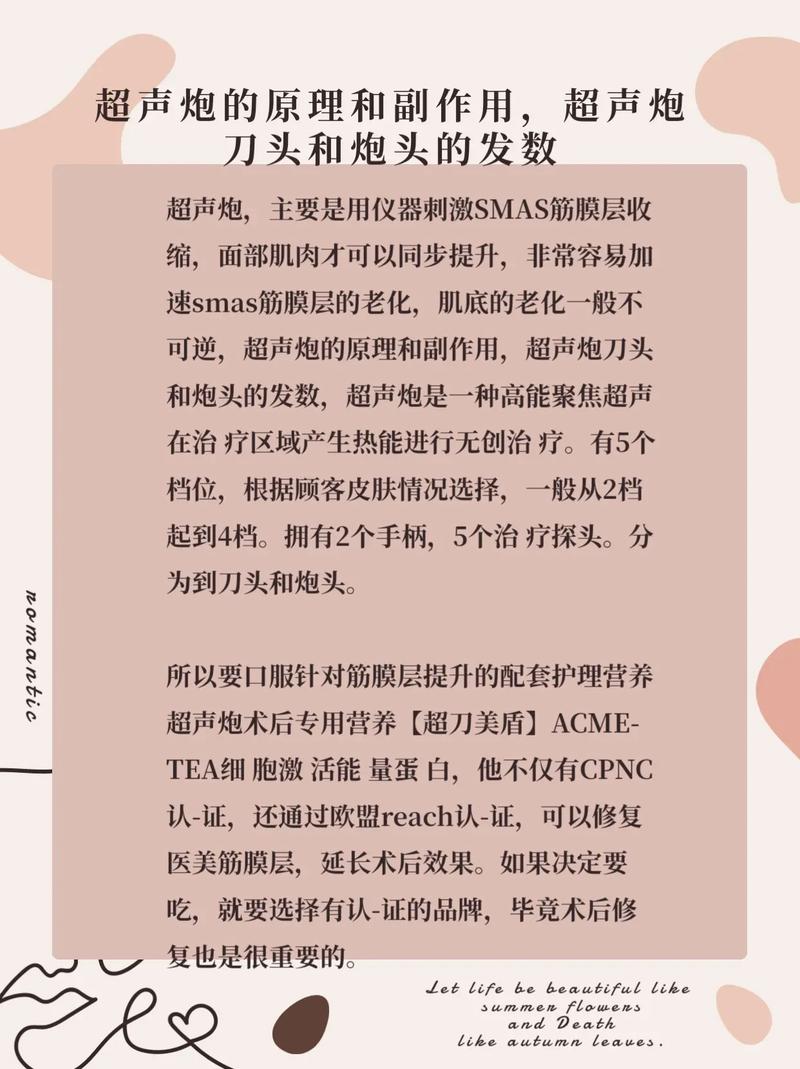 超声炮的原理和副作用，超声炮刀头和炮头的发数

超声炮，主要是用仪器刺激SMAS筋膜层收缩，面部肌肉才可以同步提升，非常容易加速smas筋膜层的老化，肌底的老化一般不可逆，超声炮的原理和副作用，超声炮刀头和炮头的发数，超声炮是一种高能聚焦超声在治 疗区域产生热能进行无创治 疗。有5个档位，根据顾客皮肤情况选择，一般从2档起到4档。拥有2个手柄，5个治 疗探头。分为到刀头和炮头。

所以要口服针对筋膜层提升的配套护理营养超声炮术后专用营养【超刀美盾】ACME-TEA细 胞激 活能 量蛋 白，他不仅有CPNC认-证，还通过欧盟reach认-证，可以修复医美筋膜层，延长术后效果。如果决定要吃，就要选择有认-证的品牌，毕竟术后修复也是很重要的。

romantic

Let life be beautiful like summer flowers and Death like autumn leaves.